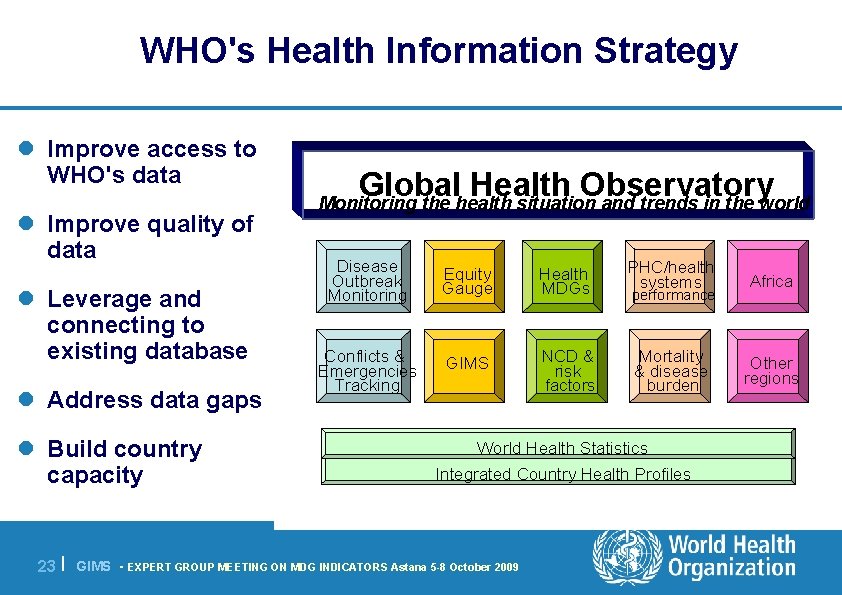 WHO's Health Information Strategy

- Improve access to WHO's data
- Improve quality of data
- Leverage and connecting to existing database
- Address data gaps
- Build country capacity

Global Health Observatory
Monitoring the health situation and trends in the world

Disease Outbreak Monitoring

Equity Gauge

Health MDGs

PHC/health systems performance

Africa

Conflicts & Emergencies Tracking

GIMS

NCD & risk factors

Mortality & disease burden

Other regions

World Health Statistics

Integrated Country Health Profiles

23 | GIMS - EXPERT GROUP MEETING ON MDG INDICATORS Astana 5-8 October 2009

World Health Organization